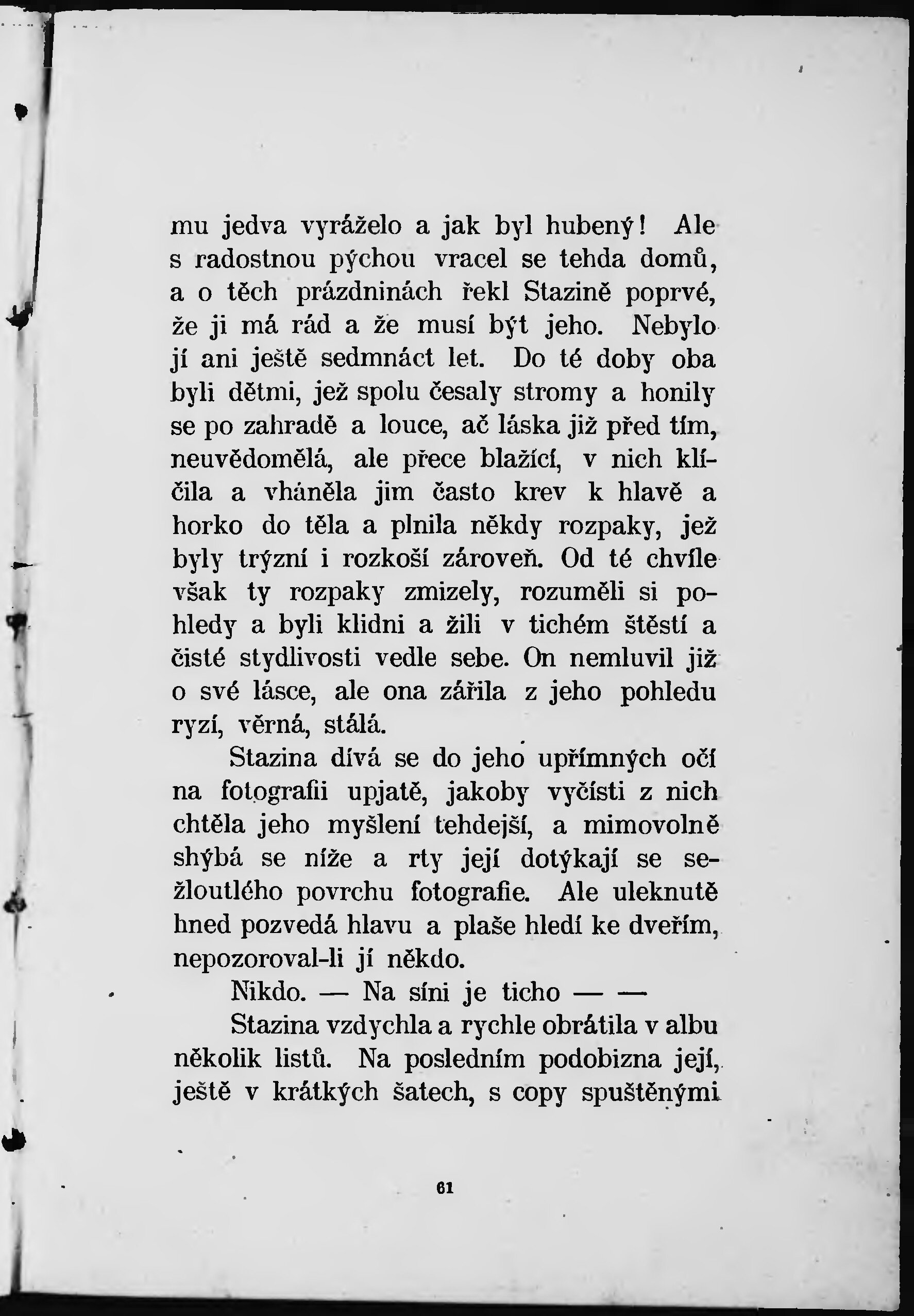 mu jedva vyráželo a jak byl hubený! Ale s radostnou pýchou vracel se tehda domů, a o těch prázdninách řekl Stazině poprvé, že ji má rád a že musí být jeho. Nebylo jí ani ještě sedmnáct let. Do té doby oba byli dětmi, jež spolu česaly stromy a honily se po zahradě a louce, ač láska již před tím, neuvědomělá, ale přece blažící, v nich klíčila a vháněla jim často krev k hlavě a horko do těla a plnila někdy rozpaky, jež byly trýzní i rozkoší zároveň. Od té chvíle však ty rozpaky zmizely, rozuměli si pohledy a byli klidni a žili v tichém štěstí a čisté stydlivosti vedle sebe. On nemluvil již o své lásce, ale ona zářila z jeho pohledu ryzí, věrná, stálá.

Stazina dívá se do jeho upřímných očí na fotografii upjatě, jakoby vyčísti z nich chtěla jeho myšlení tehdejší, a mimovolně shýbá se níže a rty její dotýkají se sežloutlého povrchu fotografie. Ale uleknutě hned pozvedá hlavu a plaše hledí ke dveřím, nepozoroval-li jí někdo.

Nikdo. — Na síni je ticho — —

Stazina vzdychla a rychle obrátila v albu několik listů. Na posledním podobizna její, ještě v krátkých šatech, s copy spuštěnými

61